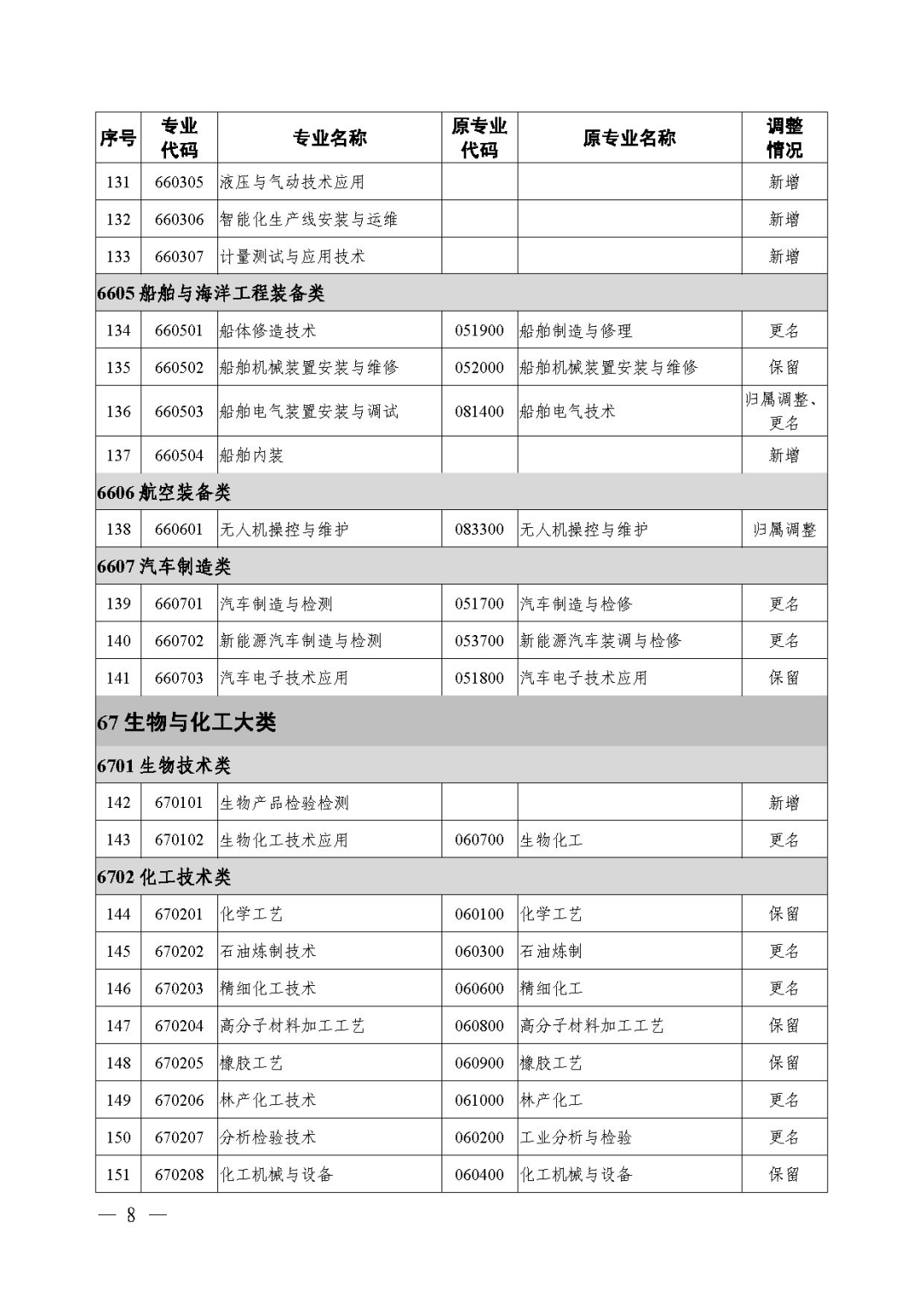 | 序号 | 专业代码 | 专业名称 | 原专业代码 | 原专业名称 | 调整情况 |
|---|---|---|---|---|---|
| 131 | 660305 | 液压与气动技术应用 | | | 新增 |
| 132 | 660306 | 智能化生产线安装与运维 | | | 新增 |
| 133 | 660307 | 计量测试与应用技术 | | | 新增 |
| 6605 船舶与海洋工程装备类 | | | | | |
| 134 | 660501 | 船体修造技术 | 051900 | 船舶制造与修理 | 更名 |
| 135 | 660502 | 船舶机械装置安装与维修 | 052000 | 船舶机械装置安装与维修 | 保留 |
| 136 | 660503 | 船舶电气装置安装与调试 | 081400 | 船舶电气技术 | 归属调整、更名 |
| 137 | 660504 | 船舶内装 | | | 新增 |
| 6606 航空装备类 | | | | | |
| 138 | 660601 | 无人机操控与维护 | 083300 | 无人机操控与维护 | 归属调整 |
| 6607 汽车制造类 | | | | | |
| 139 | 660701 | 汽车制造与检测 | 051700 | 汽车制造与检修 | 更名 |
| 140 | 660702 | 新能源汽车制造与检测 | 053700 | 新能源汽车装调与检修 | 更名 |
| 141 | 660703 | 汽车电子技术应用 | 051800 | 汽车电子技术应用 | 保留 |
| 67 生物与化工大类 | | | | | |
| 6701 生物技术类 | | | | | |
| 142 | 670101 | 生物产品检验检测 | | | 新增 |
| 143 | 670102 | 生物化工技术应用 | 060700 | 生物化工 | 更名 |
| 6702 化工技术类 | | | | | |
| 144 | 670201 | 化学工艺 | 060100 | 化学工艺 | 保留 |
| 145 | 670202 | 石油炼制技术 | 060300 | 石油炼制 | 更名 |
| 146 | 670203 | 精细化工技术 | 060600 | 精细化工 | 更名 |
| 147 | 670204 | 高分子材料加工工艺 | 060800 | 高分子材料加工工艺 | 保留 |
| 148 | 670205 | 橡胶工艺 | 060900 | 橡胶工艺 | 保留 |
| 149 | 670206 | 林产化工技术 | 061000 | 林产化工 | 更名 |
| 150 | 670207 | 分析检验技术 | 060200 | 工业分析与检验 | 更名 |
| 151 | 670208 | 化工机械与设备 | 060400 | 化工机械与设备 | 保留 |

— 8 —